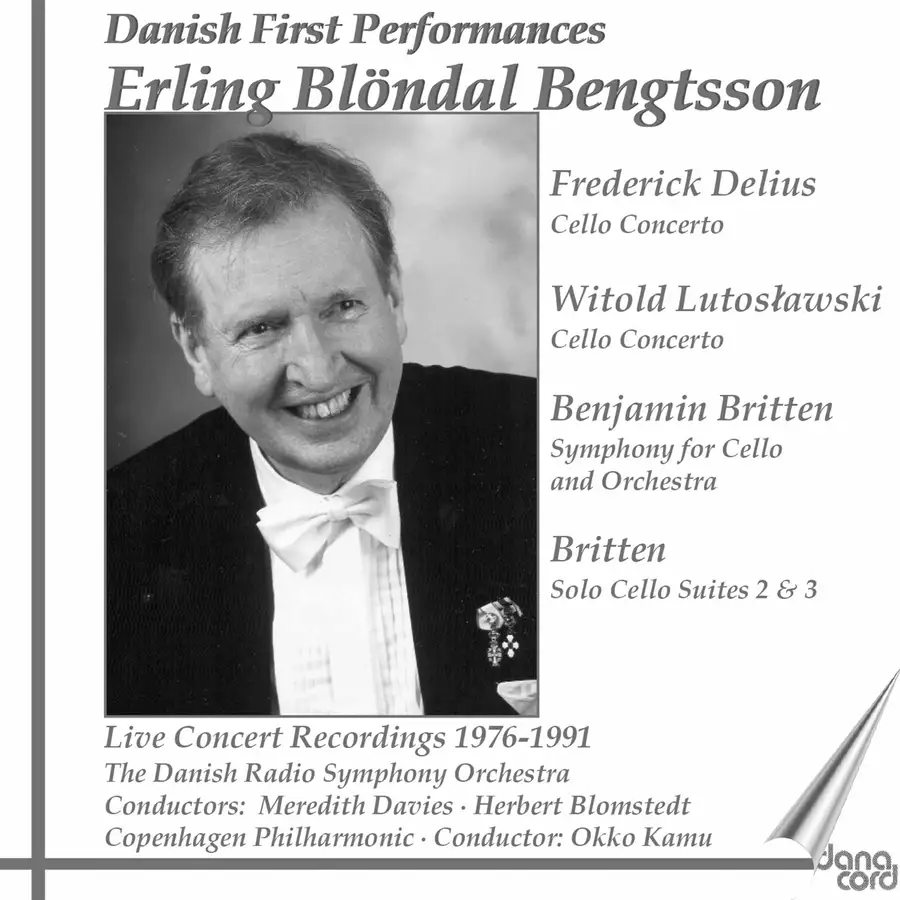 Danish First Performances
Erling Blöndal Bengtsson

Frederick Delius
Cello Concerto

Witold Lutosławski
Cello Concerto

Benjamin Britten
Symphony for Cello and Orchestra

Britten
Solo Cello Suites 2 & 3

Live Concert Recordings 1976-1991
The Danish Radio Symphony Orchestra
Conductors: Meredith Davies · Herbert Blomstedt
Copenhagen Philharmonic · Conductor: Okko Kamu

dana cord